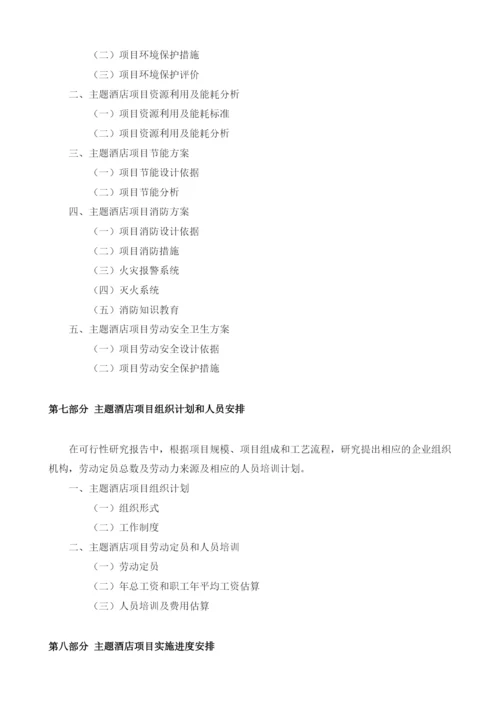 （二）项目环境保护措施
（三）项目环境保护评价
二、主题酒店项目资源利用及能耗分析
（一）项目资源利用及能耗标准
（二）项目资源利用及能耗分析
三、主题酒店项目节能方案
（一）项目节能设计依据
（二）项目节能分析
四、主题酒店项目消防方案
（一）项目消防设计依据
（二）项目消防措施
（三）火灾报警系统
（四）灭火系统
（五）消防知识教育
五、主题酒店项目劳动安全卫生方案
（一）项目劳动安全设计依据
（二）项目劳动安全保护措施

第七部分 主题酒店项目组织计划和人员安排

在可行性研究报告中，根据项目规模、项目组成和工艺流程，研究提出相应的企业组织机构，劳动定员总数及劳动力来源及相应的人员培训计划。
一、主题酒店项目组织计划
（一）组织形式
（二）工作制度
二、主题酒店项目劳动定员和人员培训
（一）劳动定员
（二）年总工资和职工年平均工资估算
（三）人员培训及费用估算

第八部分 主题酒店项目实施进度安排